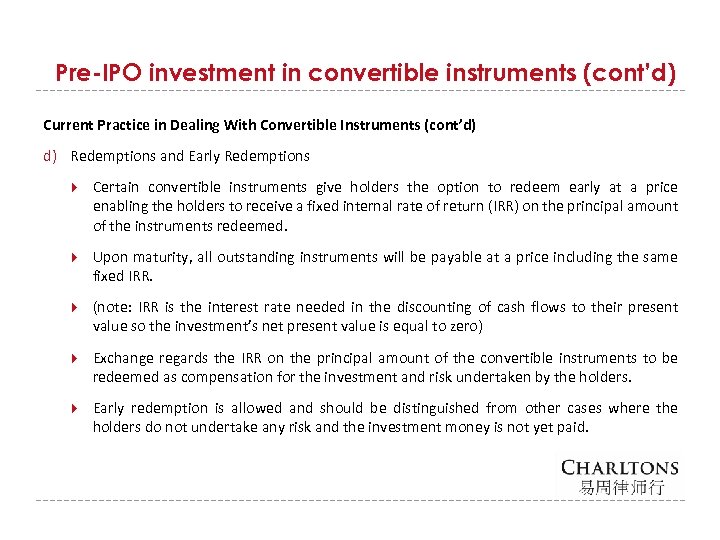 Pre-IPO investment in convertible instruments (cont'd)

Current Practice in Dealing With Convertible Instruments (cont'd)

d) Redemptions and Early Redemptions

Certain convertible instruments give holders the option to redeem early at a price enabling the holders to receive a fixed internal rate of return (IRR) on the principal amount of the instruments redeemed.

Upon maturity, all outstanding instruments will be payable at a price including the same fixed IRR.

(note: IRR is the interest rate needed in the discounting of cash flows to their present value so the investment's net present value is equal to zero)

Exchange regards the IRR on the principal amount of the convertible instruments to be redeemed as compensation for the investment and risk undertaken by the holders.

Early redemption is allowed and should be distinguished from other cases where the holders do not undertake any risk and the investment money is not yet paid.

CHARLTONS
易周律师行